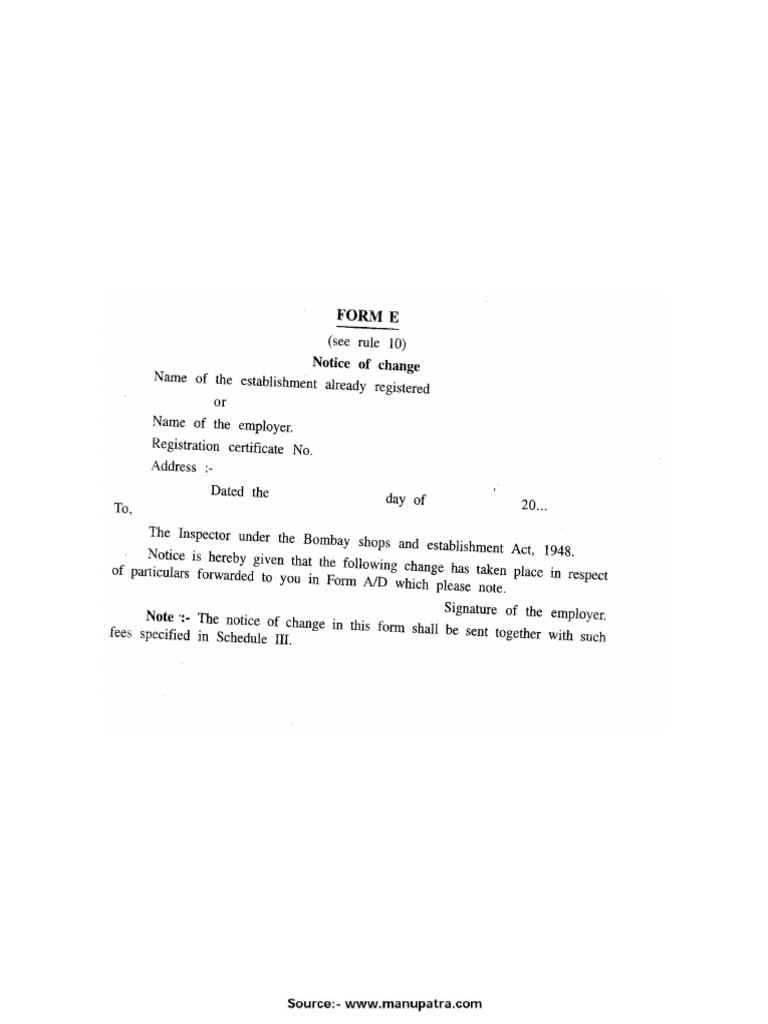 FORM E

(see rule 10)

Notice of change

Name of the establishment already registered

or

Name of the employer.

Registration certificate No.

Address :-

Dated the day of 20...

To,

The Inspector under the Bombay shops and establishment Act, 1948.

Notice is hereby given that the following change has taken place in respect of particulars forwarded to you in Form A/D which please note.

Signature of the employer.

Note :- The notice of change in this form shall be sent together with such fees specified in Schedule III.

Source:- www.manupatra.com